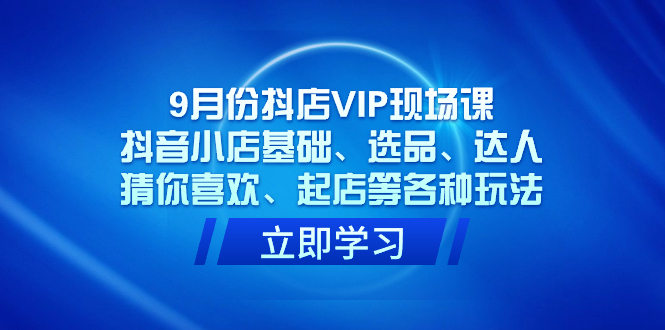 9月份抖店VIP现场课
抖音小店基础、选品、达人
猜你喜欢、起店等各种玩法

立即学习